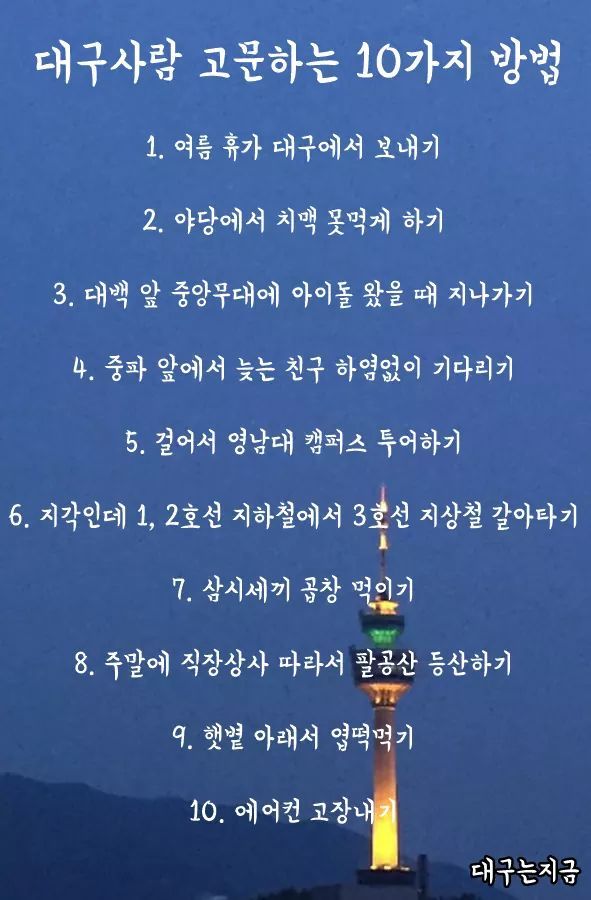 대구사람 고문하는 10가지 방법

1. 여름 휴가 대구에서 보내기

2. 야당에서 치맥 못먹게 하기

3. 대백 앞 중앙무대에 아이돌 왔을 때 지나가기

4. 중파 앞에서 늦는 친구 하염없이 기다리기

5. 걸어서 영남대 캠퍼스 투어하기

6. 지각인데 1, 2호선 지하철에서 3호선 지상철 갈아타기

7. 삼시세끼 곱창 먹이기

8. 주말에 직장상사 따라서 팔공산 등산하기

9. 햇볕 아래서 엽떡먹기

10. 에어컨 고장내기

대구는지금